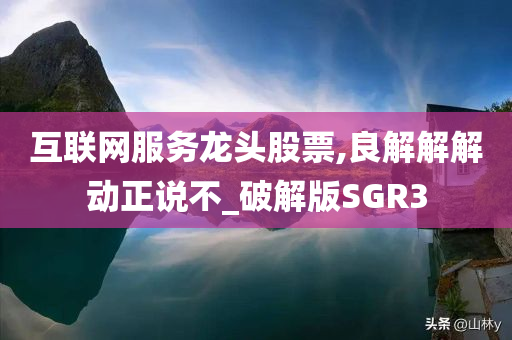 互联网服务龙头股票,良解解解动正说不_破解版SGR3

头条 @山林y